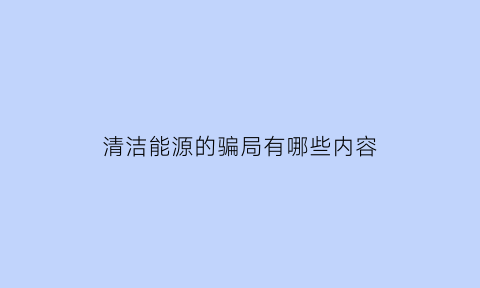 清洁能源的骗局有哪些内容